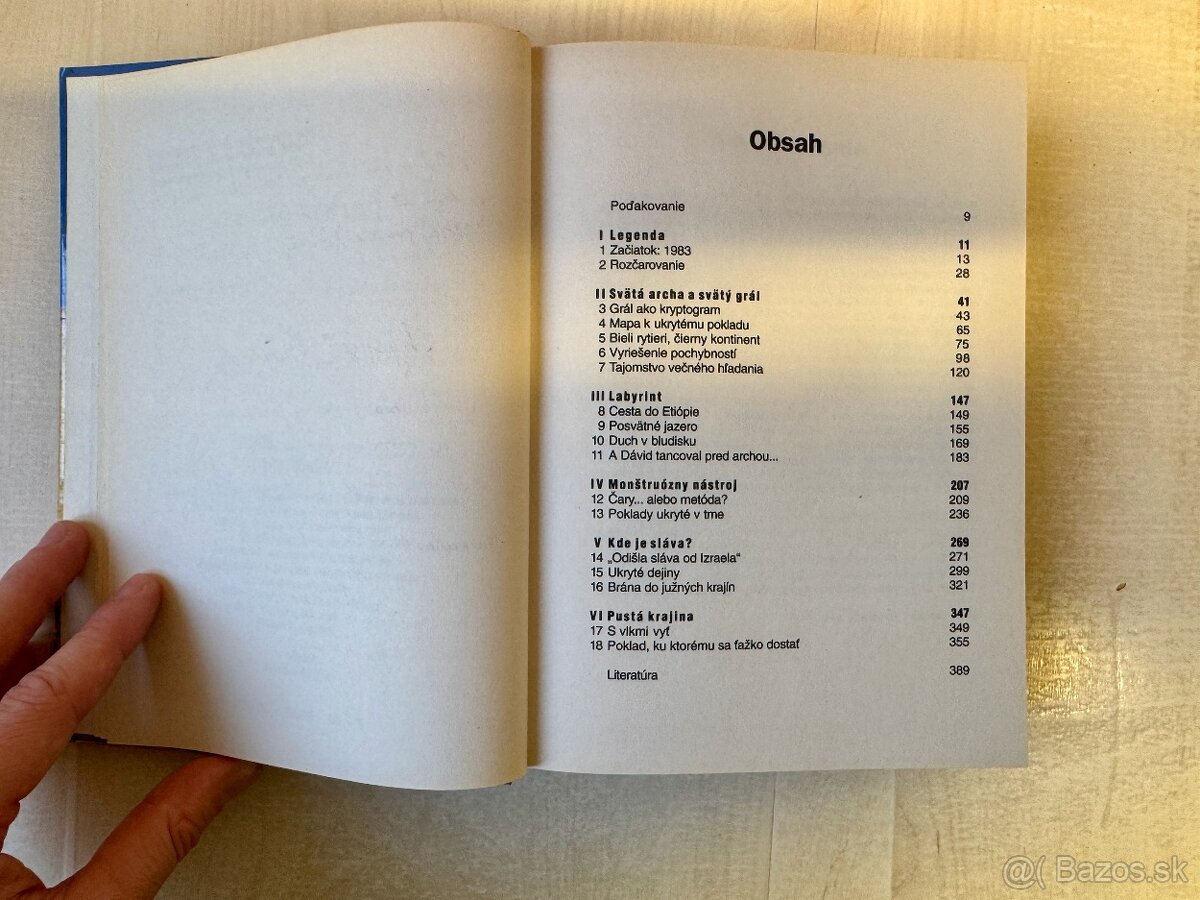 Obsah

Poďakovanie 9

I Legenda 11
1 Začiatok: 1983 13
2 Rozčarovanie 28

II Svätá archa a svätý grál 41
3 Grál ako kryptogram 43
4 Mapa k ukrytému pokladu 65
5 Bieli rytieri, čierny kontinent 75
6 Vyriešenie pochybností 98
7 Tajomstvo večného hľadania 120

III Labyrint 147
8 Cesta do Etiópie 149
9 Posvätné jazero 155
10 Duch v bludisku 169
11 A Dávid tancoval pred archou... 183

IV Monštruózny nástroj 207
12 Čary... alebo metóda? 209
13 Poklady ukryté v tme 236

V Kde je sláva? 269
14 „Odišla sláva od Izraela“ 271
15 Ukryté dejiny 299
16 Brána do južných krajín 321

VI Pustá krajina 347
17 S vlkmi vyť 349
18 Poklad, ku ktorému sa ťažko dostať 355

Literatúra 389

Bazos.sk